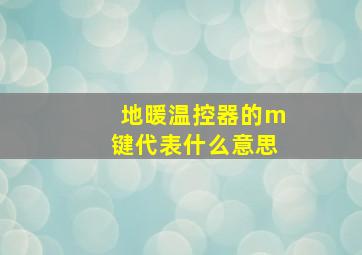 地暖温控器的m键代表什么意思